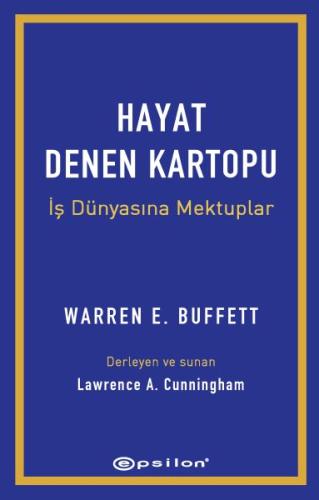 HAYAT
DENEN KARTOPU
İş Dünyasına Mektuplar

WARREN E. BUFFETT

Derleyen ve sunan
Lawrence A. Cunningham

epsilon